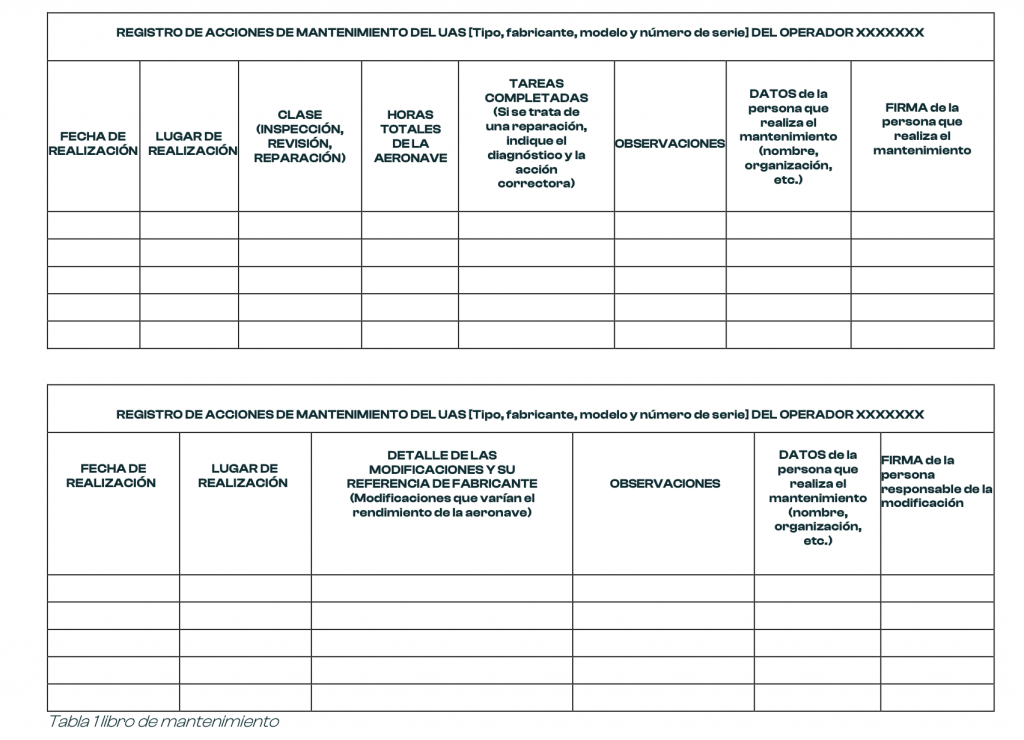 REGISTRO DE ACCIONES DE MANTENIMIENTO DEL UAS [Tipo, fabricante, modelo y número de serie] DEL OPERADOR XXXXXXX

| FECHA DE REALIZACIÓN | LUGAR DE REALIZACIÓN | CLASE (INSPECCIÓN, REVISIÓN, REPARACIÓN) | HORAS TOTALES DE LA AERONAVE | TAREAS COMPLETADAS (Si se trata de una reparación, indique el diagnóstico y la acción correctora) | OBSERVACIONES | DATOS de la persona que realiza el mantenimiento (nombre, organización, etc.) | FIRMA de la persona que realiza el mantenimiento |
|---|---|---|---|---|---|---|---|
| | | | | | | | |
| | | | | | | | |
| | | | | | | | |
| | | | | | | | |
| | | | | | | | |

REGISTRO DE ACCIONES DE MANTENIMIENTO DEL UAS [Tipo, fabricante, modelo y número de serie] DEL OPERADOR XXXXXXX

| FECHA DE REALIZACIÓN | LUGAR DE REALIZACIÓN | DETALLE DE LAS MODIFICACIONES Y SU REFERENCIA DE FABRICANTE (Modificaciones que varían el rendimiento de la aeronave) | OBSERVACIONES | DATOS de la persona que realiza el mantenimiento (nombre, organización, etc.) | FIRMA de la persona responsable de la modificación |
|---|---|---|---|---|---|
| | | | | | |
| | | | | | |
| | | | | | |
| | | | | | |
| | | | | | |

Tabla 1 libro de mantenimiento